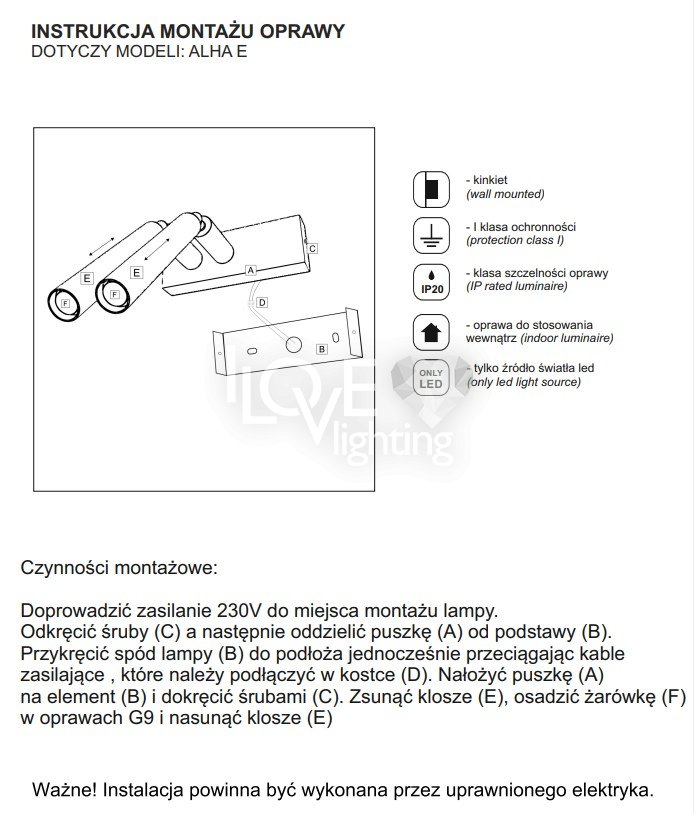 INSTRUKCJA MONTAŻU OPRAWY
DOTYCZY MODELI: ALHA E

E E F F A C D B

- kinkiet
(wall mounted)

- I klasa ochronności
(protection class I)

IP20
- klasa szczelności oprawy
(IP rated luminaire)

- oprawa do stosowania wewnątrz (indoor luminaire)

ONLY LED
- tylko źródło światła led
(only led light source)

I LOVE lighting

Czynności montażowe:

Doprowadzić zasilanie 230V do miejsca montażu lampy.
Odkręcić śruby (C) a następnie oddzielić puszkę (A) od podstawy (B).
Przykręcić spód lampy (B) do podłoża jednocześnie przeciągając kable zasilające , które należy podłączyć w kostce (D). Nałożyć puszkę (A) na element (B) i dokręcić śrubami (C). Zsunąć klosze (E), osadzić żarówkę (F) w oprawach G9 i nasunąć klosze (E)

Ważne! Instalacja powinna być wykonana przez uprawnionego elektryka.